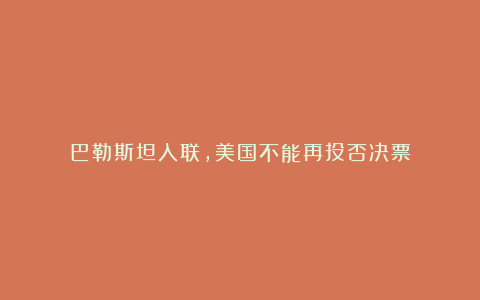 巴勒斯坦入联，美国不能再投否决票